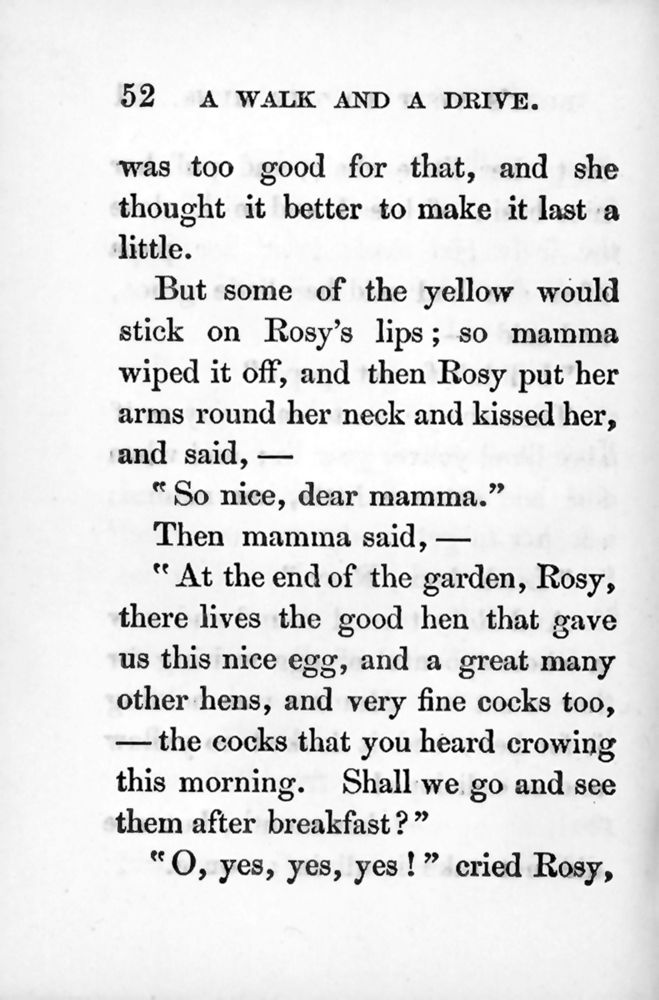 52 A WALK AND A DRIVE.

was too good for that, and she thought it better to make it last a little.

But some of the yellow would stick on Rosy's lips; so mamma wiped it off, and then Rosy put her arms round her neck and kissed her, and said, —

"So nice, dear mamma."

Then mamma said, —

"At the end of the garden, Rosy, there lives the good hen that gave us this nice egg, and a great many other hens, and very fine cocks too, — the cocks that you heard crowing this morning. Shall we go and see them after breakfast?"

"O, yes, yes, yes!" cried Rosy,